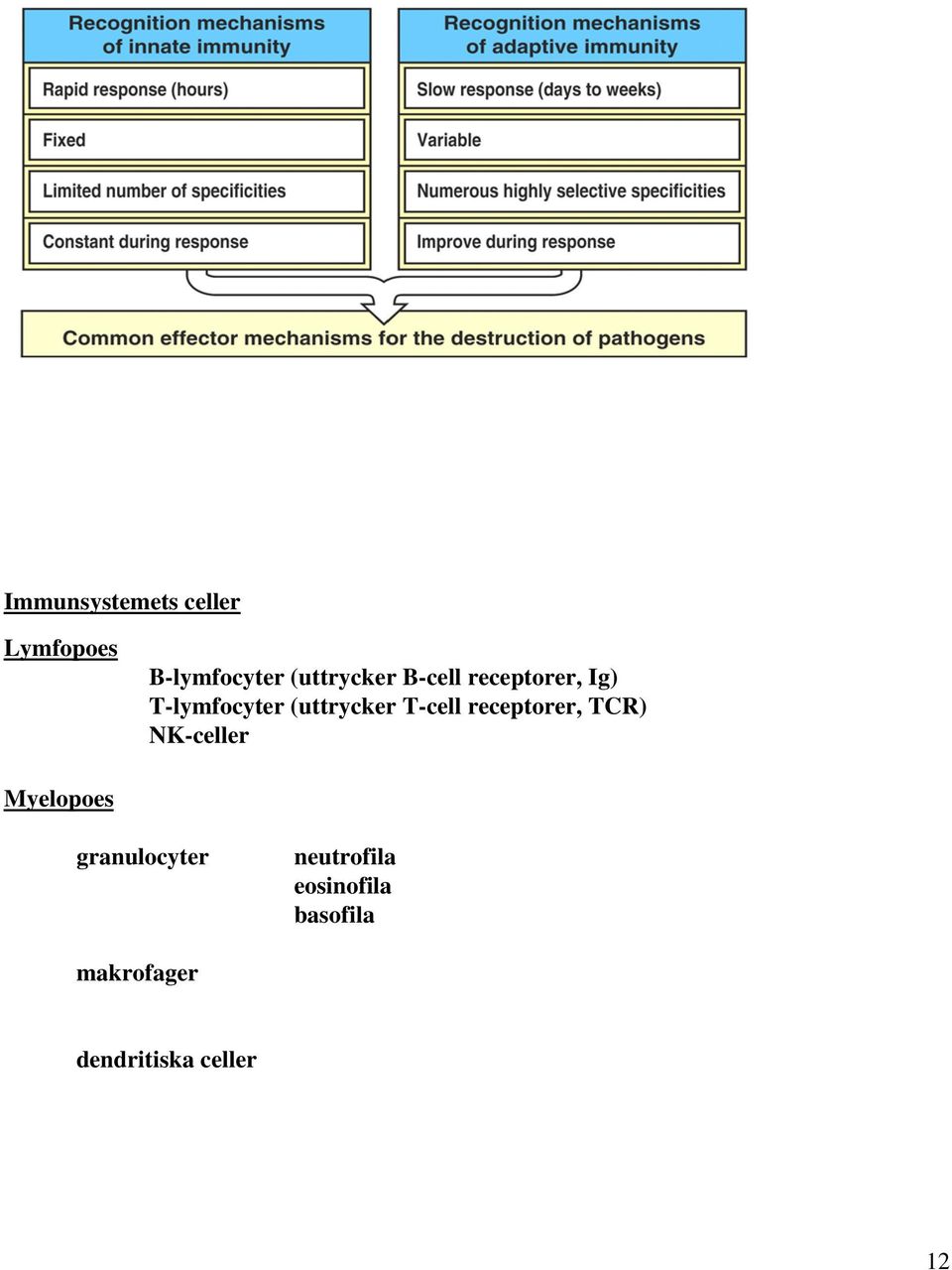 Recognition mechanisms of innate immunity

Rapid response (hours)

Fixed

Limited number of specificities

Constant during response

Recognition mechanisms of adaptive immunity

Slow response (days to weeks)

Variable

Numerous highly selective specificities

Improve during response

Common effector mechanisms for the destruction of pathogens

Immunsystemets celler

Lymfopoes

B-lymfocyter (uttrycker B-cell receptorer, Ig)
T-lymfocyter (uttrycker T-cell receptorer, TCR)
NK-celler

Myelopoes

granulocyter

neutrofila
eosinofila
basofila

makrofager

dendritiska celler

12